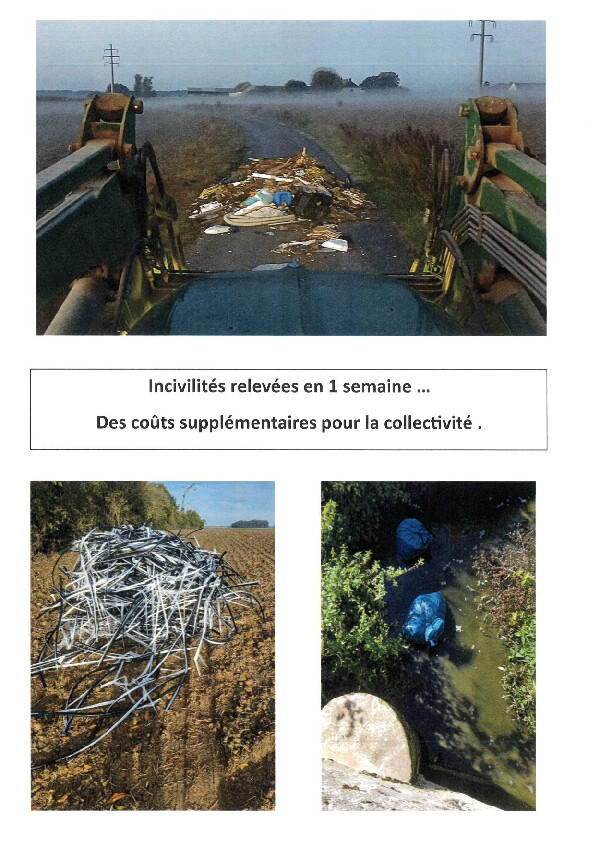 Incivilités relevées en 1 semaine ...

Des coûts supplémentaires pour la collectivité .